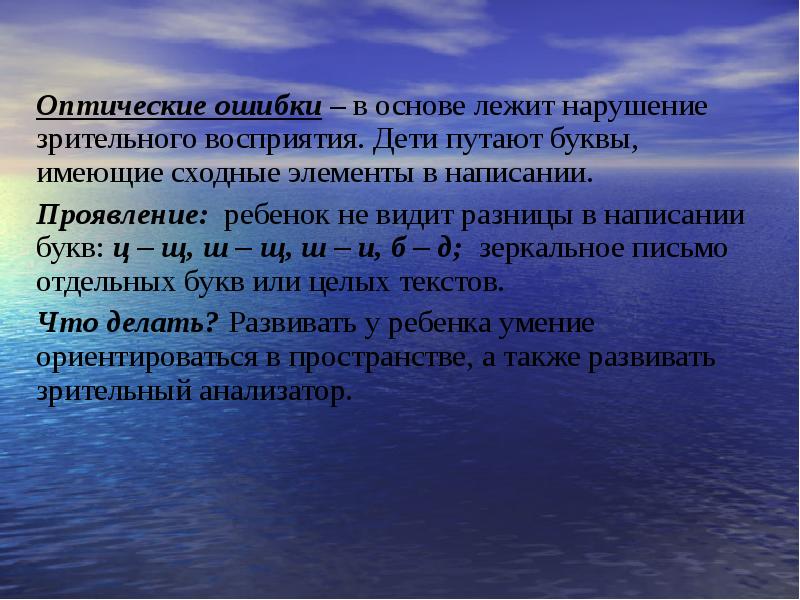 Оптические ошибки – в основе лежит нарушение зрительного восприятия. Дети путают буквы, имеющие сходные элементы в написании.

Проявление: ребенок не видит разницы в написании букв: ц – щ, ш – щ, ш – и, б – д; зеркальное письмо отдельных букв или целых текстов.

Что делать? Развивать у ребенка умение ориентироваться в пространстве, а также развивать зрительный анализатор.